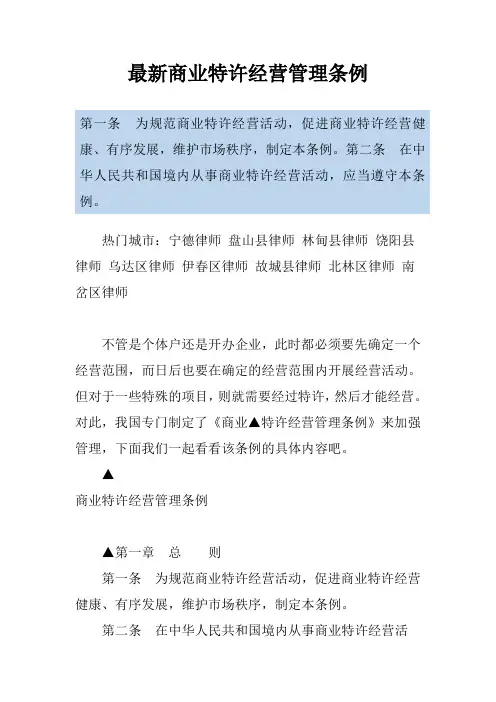 最新商业特许经营管理条例

第一条　为规范商业特许经营活动，促进商业特许经营健康、有序发展，维护市场秩序，制定本条例。第二条　在中华人民共和国境内从事商业特许经营活动，应当遵守本条例。

热门城市：宁德律师 盘山县律师 林甸县律师 饶阳县律师 乌达区律师 伊春区律师 故城县律师 北林区律师 南岔区律师

不管是个体户还是开办企业，此时都必须要先确定一个经营范围，而日后也要在确定的经营范围内开展经营活动。但对于一些特殊的项目，则就需要经过特许，然后才能经营。对此，我国专门制定了《商业▲特许经营管理条例》来加强管理，下面我们一起看看该条例的具体内容吧。

▲

商业特许经营管理条例

▲第一章　总　　则

第一条　为规范商业特许经营活动，促进商业特许经营健康、有序发展，维护市场秩序，制定本条例。

第二条　在中华人民共和国境内从事商业特许经营活